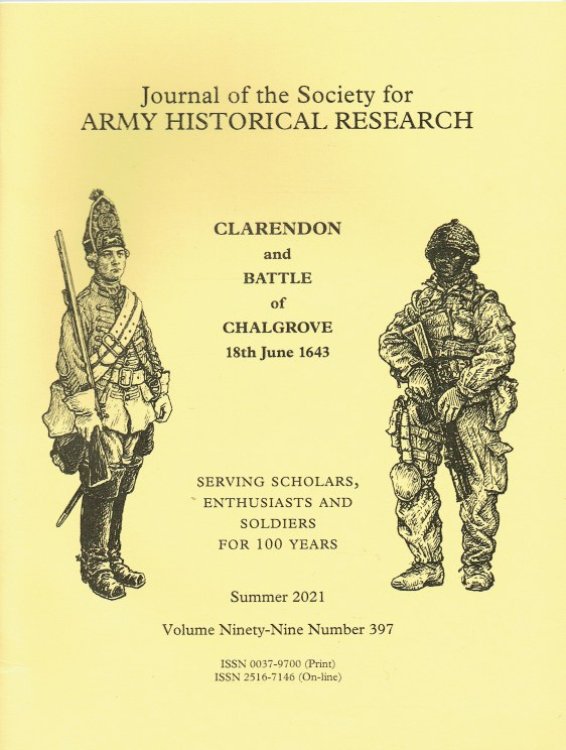 Journal of the Society for
ARMY HISTORICAL RESEARCH

CLARENDON
and
BATTLE
of
CHALGROVE
18th June 1643

SERVING SCHOLARS,
ENTHUSIASTS AND
SOLDIERS
FOR 100 YEARS

Summer 2021

Volume Ninety-Nine Number 397

ISSN 0037-9700 (Print)
ISSN 2516-7146 (On-line)